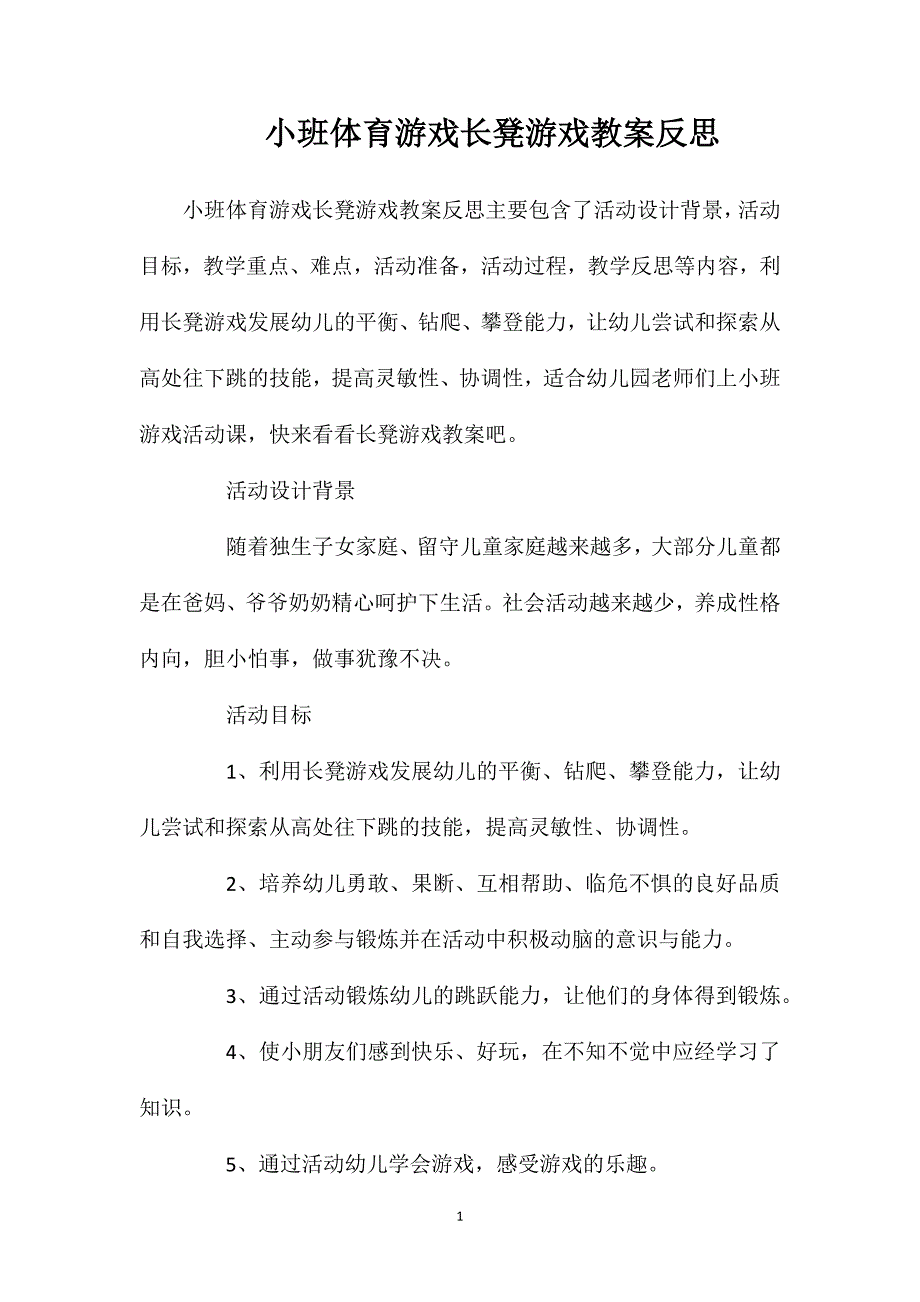 小班体育游戏长凳游戏教案反思

小班体育游戏长凳游戏教案反思主要包含了活动设计背景，活动目标，教学重点、难点，活动准备，活动过程，教学反思等内容，利用长凳游戏发展幼儿的平衡、钻爬、攀登能力，让幼儿尝试和探索从高处往下跳的技能，提高灵敏性、协调性，适合幼儿园老师们上小班游戏活动课，快来看看长凳游戏教案吧。

活动设计背景

随着独生子女家庭、留守儿童家庭越来越多，大部分儿童都是在爸妈、爷爷奶奶精心呵护下生活。社会活动越来越少，养成性格内向，胆小怕事，做事犹豫不决。

活动目标

1、利用长凳游戏发展幼儿的平衡、钻爬、攀登能力，让幼儿尝试和探索从高处往下跳的技能，提高灵敏性、协调性。

2、培养幼儿勇敢、果断、互相帮助、临危不惧的良好品质和自我选择、主动参与锻炼并在活动中积极动脑的意识与能力。

3、通过活动锻炼幼儿的跳跃能力，让他们的身体得到锻炼。

4、使小朋友们感到快乐、好玩，在不知不觉中应经学习了知识。

5、通过活动幼儿学会游戏，感受游戏的乐趣。

1